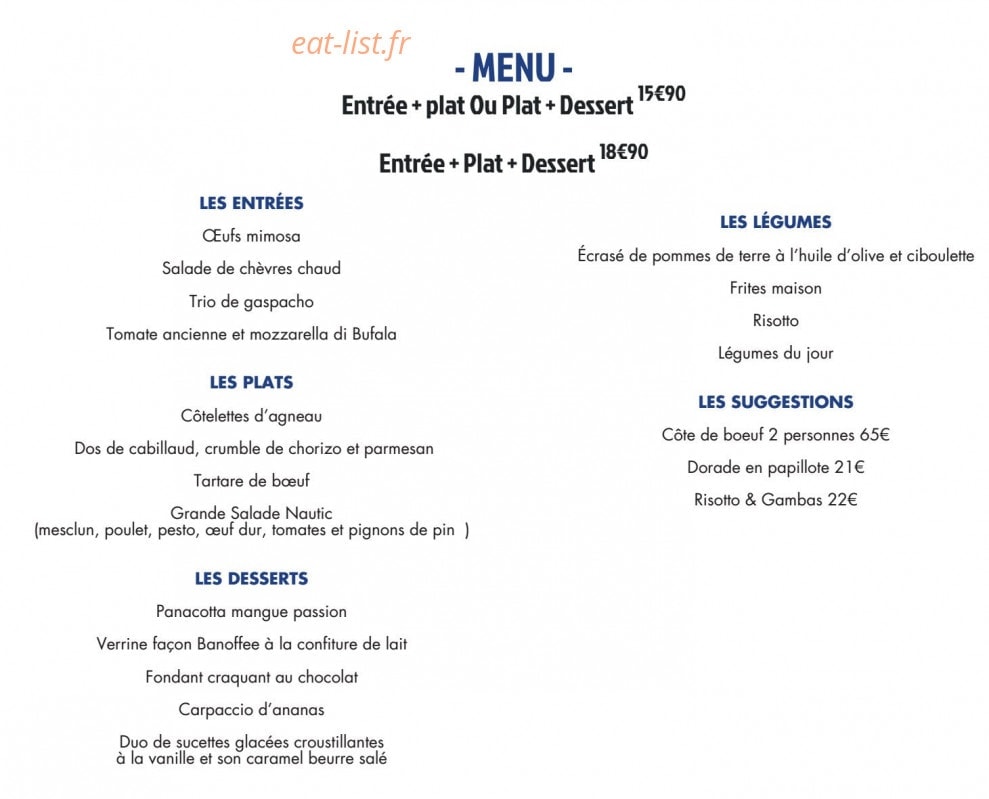 - MENU -

Entrée + plat Ou Plat + Dessert 15€90

Entrée + Plat + Dessert 18€90

LES ENTRÉES

Œufs mimosa

Salade de chèvres chaud

Trio de gaspacho

Tomate ancienne et mozzarella di Bufala

LES PLATS

Côtelettes d'agneau

Dos de cabillaud, crumble de chorizo et parmesan

Tartare de bœuf

Grande Salade Nautic
(mesclun, poulet, pesto, œuf dur, tomates et pignons de pin )

LES DESSERTS

Panacotta mangue passion

Verrine façon Banoffee à la confiture de lait

Fondant craquant au chocolat

Carpaccio d'ananas

Duo de sucettes glacées croustillantes à la vanille et son caramel beurre salé

LES LÉGUMES

Écrasé de pommes de terre à l'huile d'olive et ciboulette

Frites maison

Risotto

Légumes du jour

LES SUGGESTIONS

Côte de boeuf 2 personnes 65€

Dorade en papillote 21€

Risotto & Gambas 22€

eat-list.fr